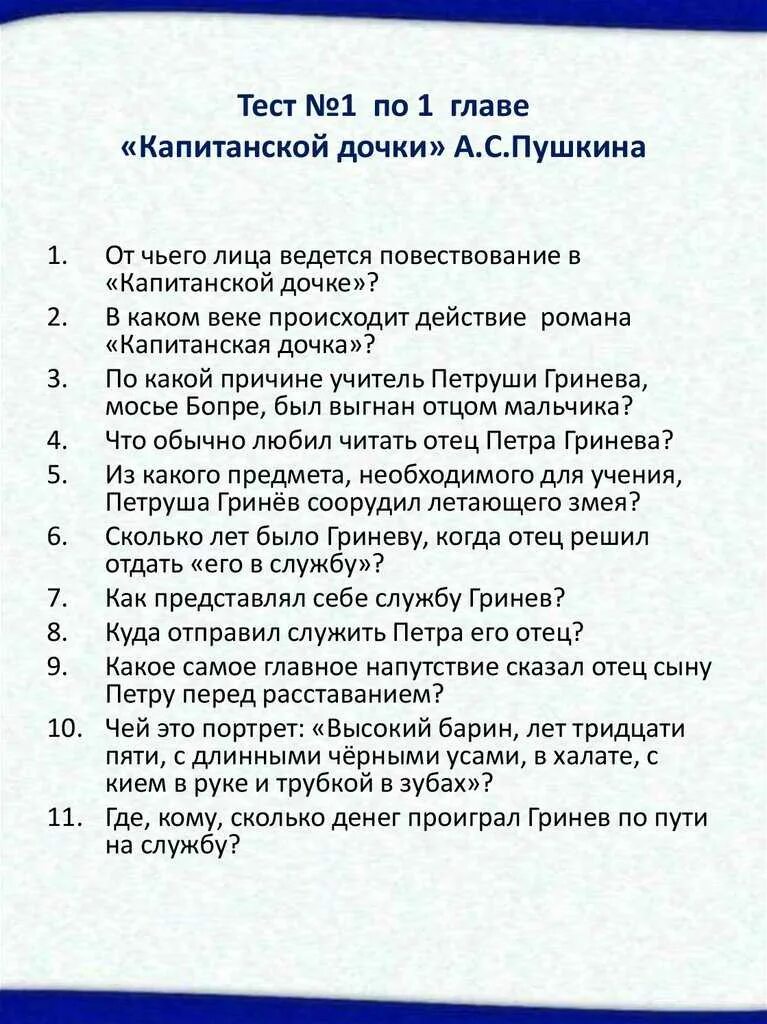 Тест №1 по 1 главе
«Капитанской дочки» А.С.Пушкина

1. От чьего лица ведется повествование в «Капитанской дочке»?
2. В каком веке происходит действие романа «Капитанская дочка»?
3. По какой причине учитель Петруши Гринева, мосье Бопре, был выгнан отцом мальчика?
4. Что обычно любил читать отец Петра Гринева?
5. Из какого предмета, необходимого для учения, Петруша Гринёв соорудил летающего змея?
6. Сколько лет было Гриневу, когда отец решил отдать «его в службу»?
7. Как представлял себе службу Гринев?
8. Куда отправил служить Петра его отец?
9. Какое самое главное напутствие сказал отец сыну Петру перед расставанием?
10. Чей это портрет: «Высокий барин, лет тридцати пяти, с длинными чёрными усами, в халате, с кием в руке и трубкой в зубах»?
11. Где, кому, сколько денег проиграл Гринев по пути на службу?